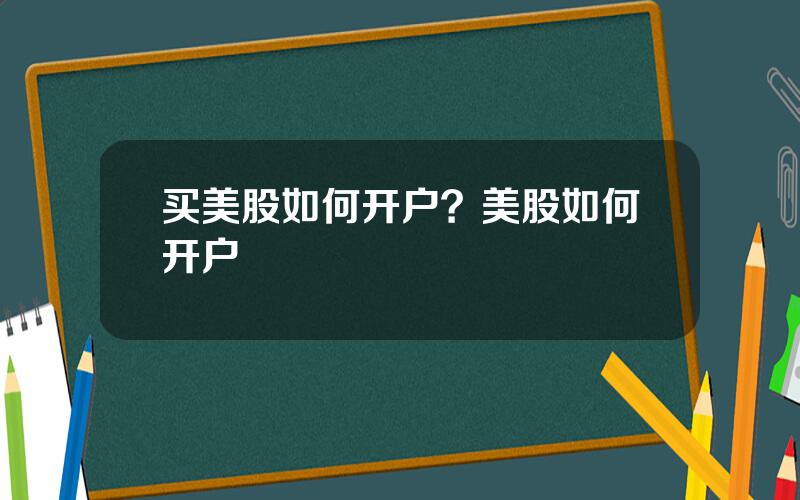 买美股如何开户？美股如何开户